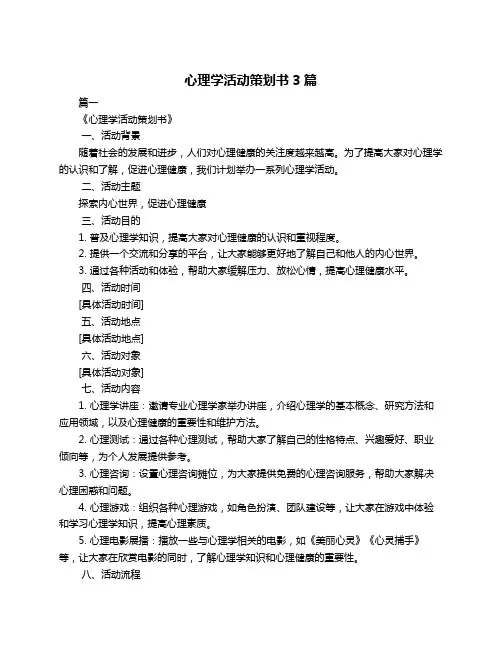 心理学活动策划书 3 篇

篇一

《心理学活动策划书》

一、活动背景

随着社会的发展和进步，人们对心理健康的关注度越来越高。为了提高大家对心理学的认识和了解，促进心理健康，我们计划举办一系列心理学活动。

二、活动主题

探索内心世界，促进心理健康

三、活动目的

1. 普及心理学知识，提高大家对心理健康的认识和重视程度。

2. 提供一个交流和分享的平台，让大家能够更好地了解自己和他人的内心世界。

3. 通过各种活动和体验，帮助大家缓解压力、放松心情，提高心理健康水平。

四、活动时间

[具体活动时间]

五、活动地点

[具体活动地点]

六、活动对象

[具体活动对象]

七、活动内容

1. 心理学讲座：邀请专业心理学家举办讲座，介绍心理学的基本概念、研究方法和应用领域，以及心理健康的重要性和维护方法。

2. 心理测试：通过各种心理测试，帮助大家了解自己的性格特点、兴趣爱好、职业倾向等，为个人发展提供参考。

3. 心理咨询：设置心理咨询摊位，为大家提供免费的心理咨询服务，帮助大家解决心理困惑和问题。

4. 心理游戏：组织各种心理游戏，如角色扮演、团队建设等，让大家在游戏中体验和学习心理学知识，提高心理素质。

5. 心理电影展播：播放一些与心理学相关的电影，如《美丽心灵》《心灵捕手》等，让大家在欣赏电影的同时，了解心理学知识和心理健康的重要性。

八、活动流程